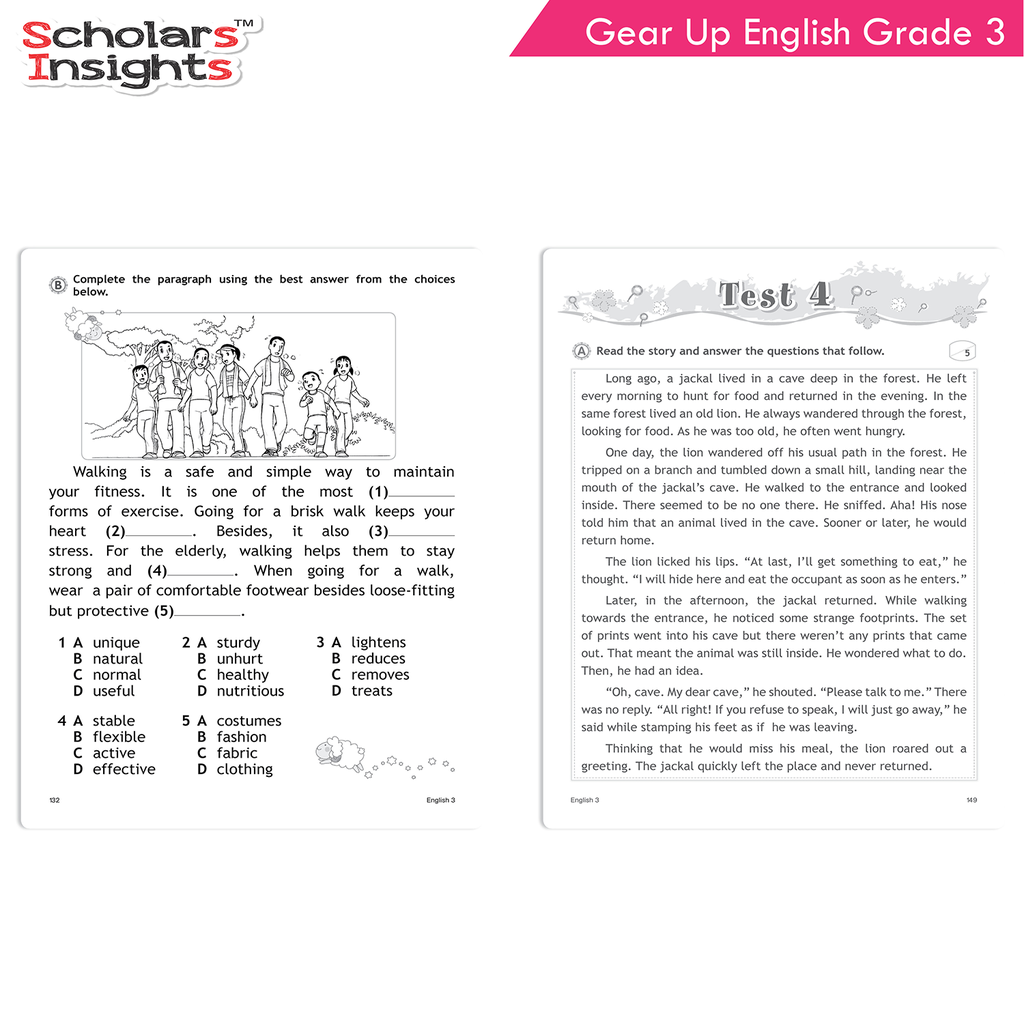 Scholars™ Insights

Gear Up English Grade 3

B Complete the paragraph using the best answer from the choices below.

Walking is a safe and simple way to maintain your fitness. It is one of the most (1)________ forms of exercise. Going for a brisk walk keeps your heart (2)________. Besides, it also (3)________ stress. For the elderly, walking helps them to stay strong and (4)________. When going for a walk, wear a pair of comfortable footwear besides loose-fitting but protective (5)________.

1 A unique
B natural
C normal
D useful

2 A sturdy
B unhurt
C healthy
D nutritious

3 A lightens
B reduces
C removes
D treats

4 A stable
B flexible
C active
D effective

5 A costumes
B fashion
C fabric
D clothing

132

English 3

Test 4

A Read the story and answer the questions that follow.

5

Long ago, a jackal lived in a cave deep in the forest. He left every morning to hunt for food and returned in the evening. In the same forest lived an old lion. He always wandered through the forest, looking for food. As he was too old, he often went hungry.

One day, the lion wandered off his usual path in the forest. He tripped on a branch and tumbled down a small hill, landing near the mouth of the jackal's cave. He walked to the entrance and looked inside. There seemed to be no one there. He sniffed. Aha! His nose told him that an animal lived in the cave. Sooner or later, he would return home.

The lion licked his lips. "At last, I'll get something to eat," he thought. "I will hide here and eat the occupant as soon as he enters."

Later, in the afternoon, the jackal returned. While walking towards the entrance, he noticed some strange footprints. The set of prints went into his cave but there weren't any prints that came out. That meant the animal was still inside. He wondered what to do. Then, he had an idea.

"Oh, cave. My dear cave," he shouted. "Please talk to me." There was no reply. "All right! If you refuse to speak, I will just go away," he said while stamping his feet as if he was leaving.

Thinking that he would miss his meal, the lion roared out a greeting. The jackal quickly left the place and never returned.

English 3

149